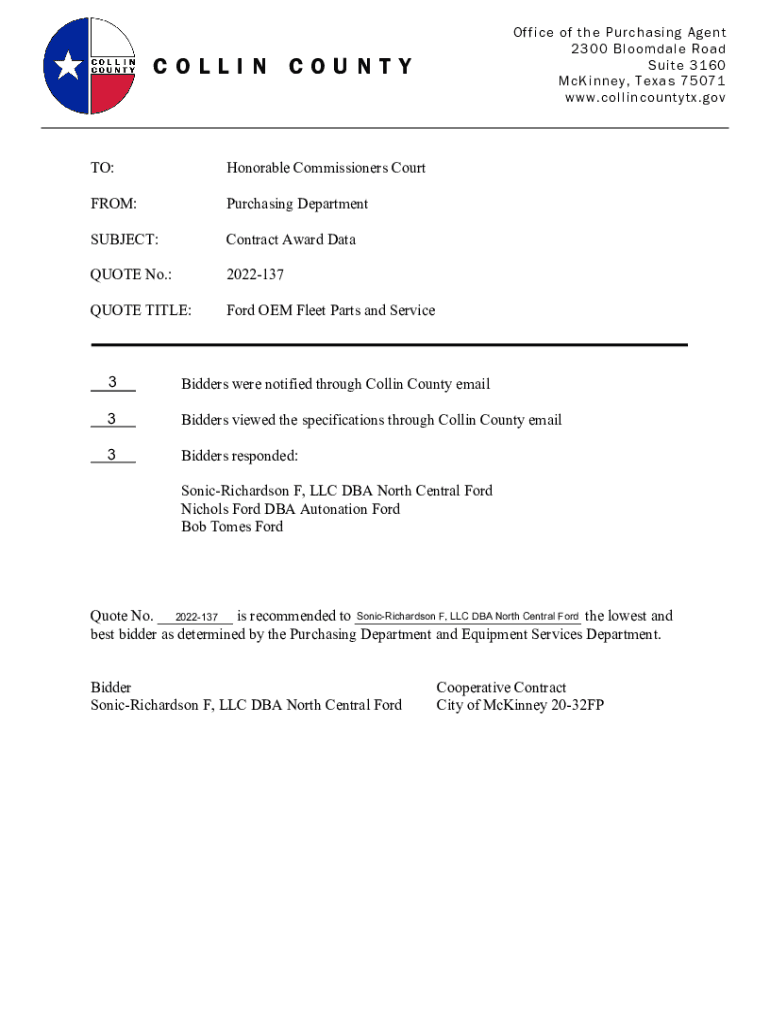 COLLIN COUNTY

COLLIN COUNTY

Office of the Purchasing Agent
2300 Bloomdale Road
Suite 3160
McKinney, Texas 75071
www.collincountytx.gov

TO: Honorable Commissioners Court

FROM: Purchasing Department

SUBJECT: Contract Award Data

QUOTE No.: 2022-137

QUOTE TITLE: Ford OEM Fleet Parts and Service

3 Bidders were notified through Collin County email

3 Bidders viewed the specifications through Collin County email

3 Bidders responded:

Sonic-Richardson F, LLC DBA North Central Ford
Nichols Ford DBA Autonation Ford
Bob Tomes Ford

Quote No. 2022-137 is recommended to Sonic-Richardson F, LLC DBA North Central Ford the lowest and best bidder as determined by the Purchasing Department and Equipment Services Department.

Bidder
Sonic-Richardson F, LLC DBA North Central Ford

Cooperative Contract
City of McKinney 20-32FP